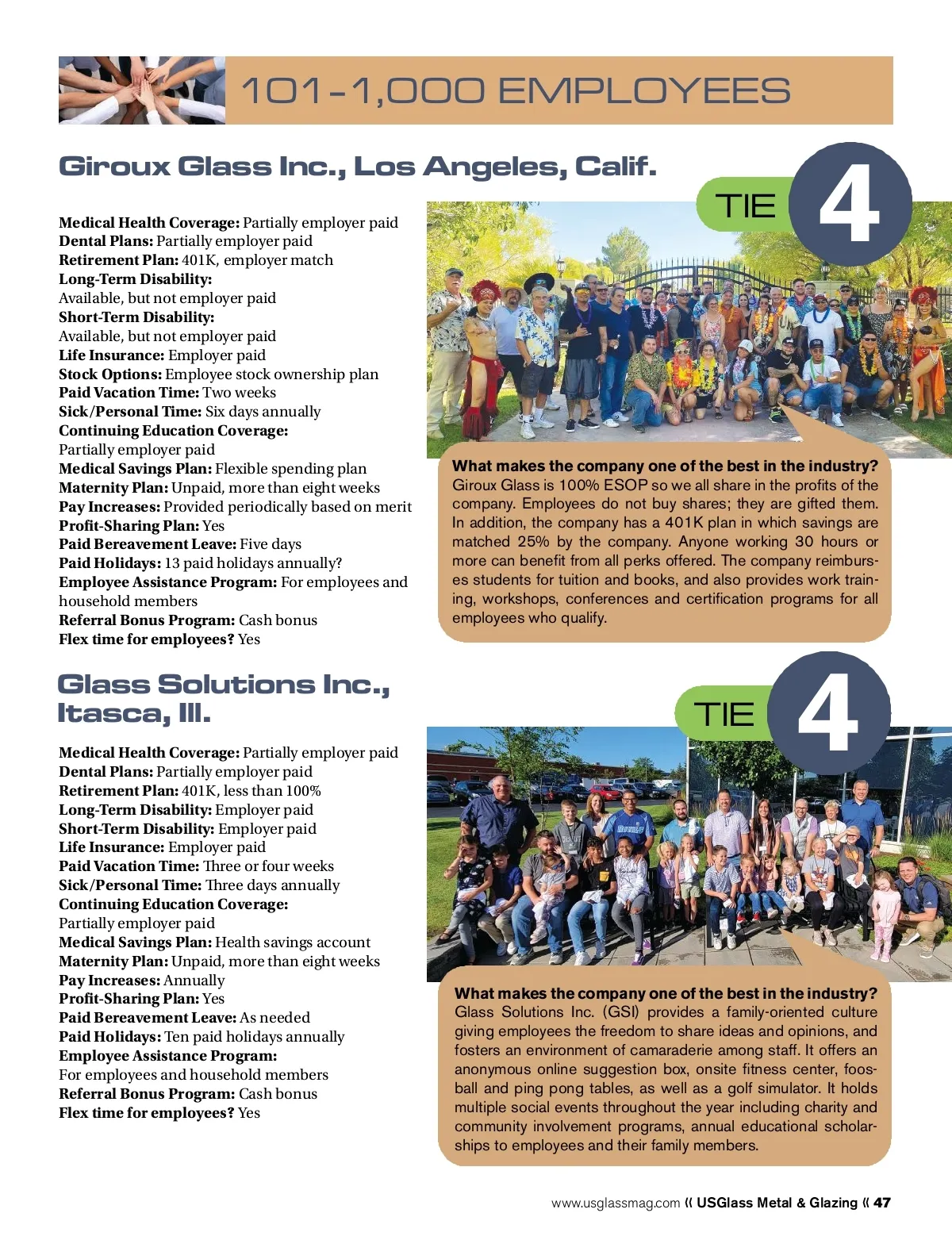 101-1,000 EMPLOYEES

Giroux Glass Inc., Los Angeles, Calif.

TIE 4

Medical Health Coverage: Partially employer paid
Dental Plans: Partially employer paid
Retirement Plan: 401K, employer match
Long-Term Disability: Available, but not employer paid
Short-Term Disability: Available, but not employer paid
Life Insurance: Employer paid
Stock Options: Employee stock ownership plan
Paid Vacation Time: Two weeks
Sick/Personal Time: Six days annually
Continuing Education Coverage: Partially employer paid
Medical Savings Plan: Flexible spending plan
Maternity Plan: Unpaid, more than eight weeks
Pay Increases: Provided periodically based on merit
Profit-Sharing Plan: Yes
Paid Bereavement Leave: Five days
Paid Holidays: 13 paid holidays annually?
Employee Assistance Program: For employees and household members
Referral Bonus Program: Cash bonus
Flex time for employees? Yes

What makes the company one of the best in the industry? Giroux Glass is 100% ESOP so we all share in the profits of the company. Employees do not buy shares; they are gifted them. In addition, the company has a 401K plan in which savings are matched 25% by the company. Anyone working 30 hours or more can benefit from all perks offered. The company reimburses students for tuition and books, and also provides work training, workshops, conferences and certification programs for all employees who qualify.

Glass Solutions Inc., Itasca, Ill.

TIE 4

Medical Health Coverage: Partially employer paid
Dental Plans: Partially employer paid
Retirement Plan: 401K, less than 100%
Long-Term Disability: Employer paid
Short-Term Disability: Employer paid
Life Insurance: Employer paid
Paid Vacation Time: Three or four weeks
Sick/Personal Time: Three days annually
Continuing Education Coverage: Partially employer paid
Medical Savings Plan: Health savings account
Maternity Plan: Unpaid, more than eight weeks
Pay Increases: Annually
Profit-Sharing Plan: Yes
Paid Bereavement Leave: As needed
Paid Holidays: Ten paid holidays annually
Employee Assistance Program: For employees and household members
Referral Bonus Program: Cash bonus
Flex time for employees? Yes

What makes the company one of the best in the industry? Glass Solutions Inc. (GSI) provides a family-oriented culture giving employees the freedom to share ideas and opinions, and fosters an environment of camaraderie among staff. It offers an anonymous online suggestion box, onsite fitness center, foosball and ping pong tables, as well as a golf simulator. It holds multiple social events throughout the year including charity and community involvement programs, annual educational scholarships to employees and their family members.

www.usglassmag.com « USGlass Metal & Glazing « 47